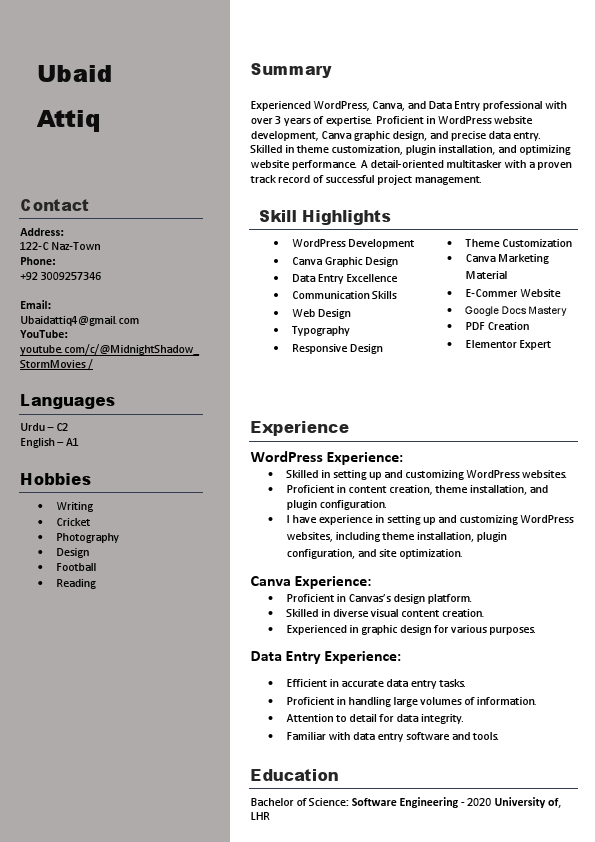 Ubaid

Attiq

Contact

Address:
122-C Naz-Town
Phone:
+92 3009257346

Email:
Ubaidattiq4@gmail.com
YouTube:
youtube.com/c/@MidnightShadow_StormMovies /

Languages

Urdu – C2
English – A1

Hobbies

- Writing
- Cricket
- Photography
- Design
- Football
- Reading

Summary

Experienced WordPress, Canva, and Data Entry professional with over 3 years of expertise. Proficient in WordPress website development, Canva graphic design, and precise data entry. Skilled in theme customization, plugin installation, and optimizing website performance. A detail-oriented multitasker with a proven track record of successful project management.

Skill Highlights

- WordPress Development
- Canva Graphic Design
- Data Entry Excellence
- Communication Skills
- Web Design
- Typography
- Responsive Design

- Theme Customization
- Canva Marketing Material
- E-Commer Website
- Google Docs Mastery
- PDF Creation
- Elementor Expert

Experience

WordPress Experience:
- Skilled in setting up and customizing WordPress websites.
- Proficient in content creation, theme installation, and plugin configuration.
- I have experience in setting up and customizing WordPress websites, including theme installation, plugin configuration, and site optimization.

Canva Experience:
- Proficient in Canvas's design platform.
- Skilled in diverse visual content creation.
- Experienced in graphic design for various purposes.

Data Entry Experience:
- Efficient in accurate data entry tasks.
- Proficient in handling large volumes of information.
- Attention to detail for data integrity.
- Familiar with data entry software and tools.

Education

Bachelor of Science: Software Engineering - 2020 University of, LHR